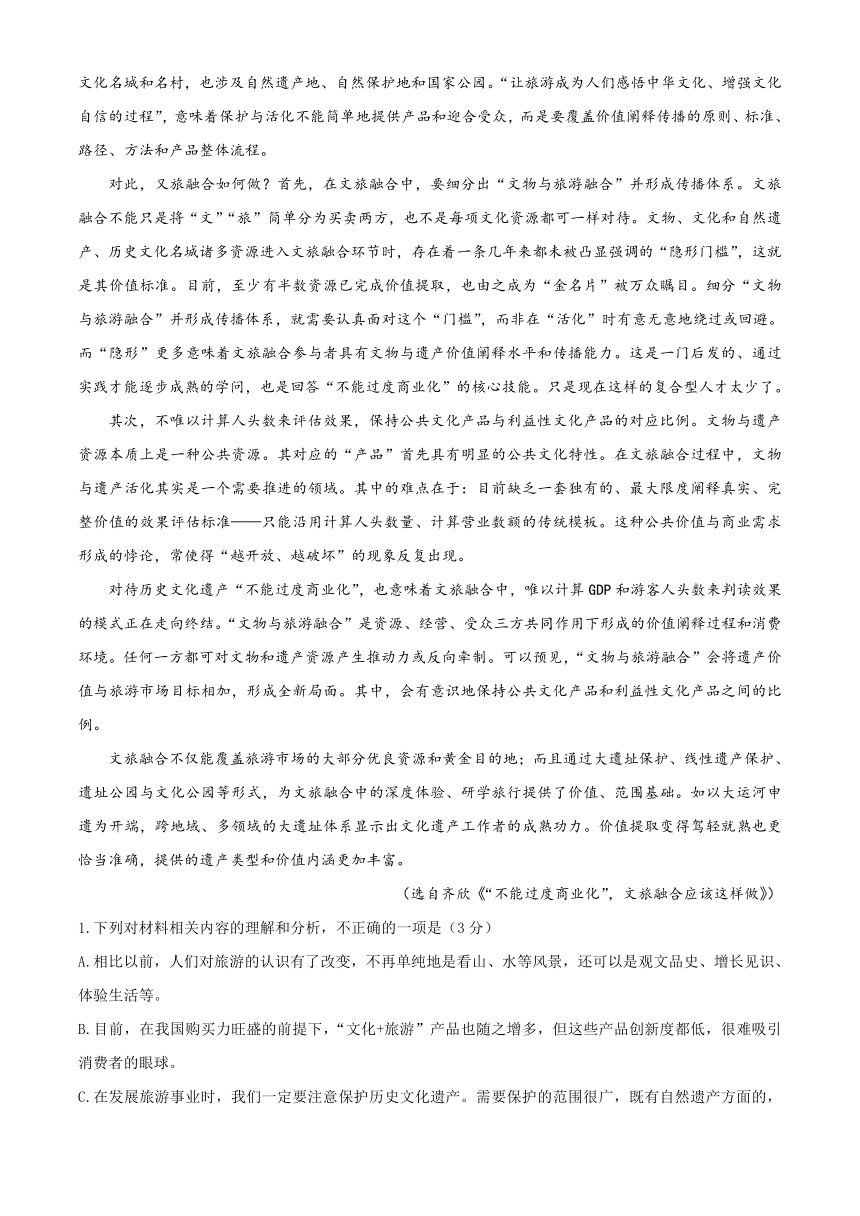 文化名城和名村，也涉及自然遗产地、自然保护地和国家公园。“让旅游成为人们感悟中华文化、增强文化自信的过程”，意味着保护与活化不能简单地提供产品和迎合受众，而是要覆盖价值阐释传播的原则、标准、路径、方法和产品整体流程。

对此，又旅融合如何做？首先，在文旅融合中，要细分出“文物与旅游融合”并形成传播体系。文旅融合不能只是将“文”“旅”简单分为买卖两方，也不是每项文化资源都可一样对待。文物、文化和自然遗产、历史文化名城诸多资源进入文旅融合环节时，存在着一条几年来都未被凸显强调的“隐形门槛”，这就是其价值标准。目前，至少有半数资源已完成价值提取，也由之成为“金名片”被万众瞩目。细分“文物与旅游融合”并形成传播体系，就需要认真面对这个“门槛”，而非在“活化”时有意无意地绕过或回避。而“隐形”更多意味着文旅融合参与者具有文物与遗产价值阐释水平和传播能力。这是一门后发的、通过实践才能逐步成熟的学问，也是回答“不能过度商业化”的核心技能。只是现在这样的复合型人才太少了。

其次，不唯以计算人头数来评估效果，保持公共文化产品与利益性文化产品的对应比例。文物与遗产资源本质上是一种公共资源。其对应的“产品”首先具有明显的公共文化特性。在文旅融合过程中，文物与遗产活化其实是一个需要推进的领域。其中的难点在于：目前缺乏一套独有的、最大限度阐释真实、完整价值的效果评估标准——只能沿用计算人头数量、计算营业数额的传统模板。这种公共价值与商业需求形成的悖论，常使得“越开放、越破坏”的现象反复出现。

对待历史文化遗产“不能过度商业化”，也意味着文旅融合中，唯以计算GDP和游客人头数来判读效果的模式正在走向终结。“文物与旅游融合”是资源、经营、受众三方共同作用下形成的价值阐释过程和消费环境。任何一方都可对文物和遗产资源产生推动力或反向牵制。可以预见，“文物与旅游融合”会将遗产价值与旅游市场目标相加，形成全新局面。其中，会有意识地保持公共文化产品和利益性文化产品之间的比例。

文旅融合不仅能覆盖旅游市场的大部分优良资源和黄金目的地；而且通过大遗址保护、线性遗产保护、遗址公园与文化公园等形式，为文旅融合中的深度体验、研学旅行提供了价值、范围基础。如以大运河申遗为开端，跨地域、多领域的大遗址体系显示出文化遗产工作者的成熟功力。价值提取变得驾轻就熟也更恰当准确，提供的遗产类型和价值内涵更加丰富。

（选自齐欣《“不能过度商业化”，文旅融合应该这样做》）

1.下列对材料相关内容的理解和分析，不正确的一项是（3分）

A.相比以前，人们对旅游的认识有了改变，不再单纯地是看山、水等风景，还可以是观文品史、增长见识、体验生活等。

B.目前，在我国购买力旺盛的前提下，“文化+旅游”产品也随之增多，但这些产品创新度都低，很难吸引消费者的眼球。

C.在发展旅游事业时，我们一定要注意保护历史文化遗产。需要保护的范围很广，既有自然遗产方面的，